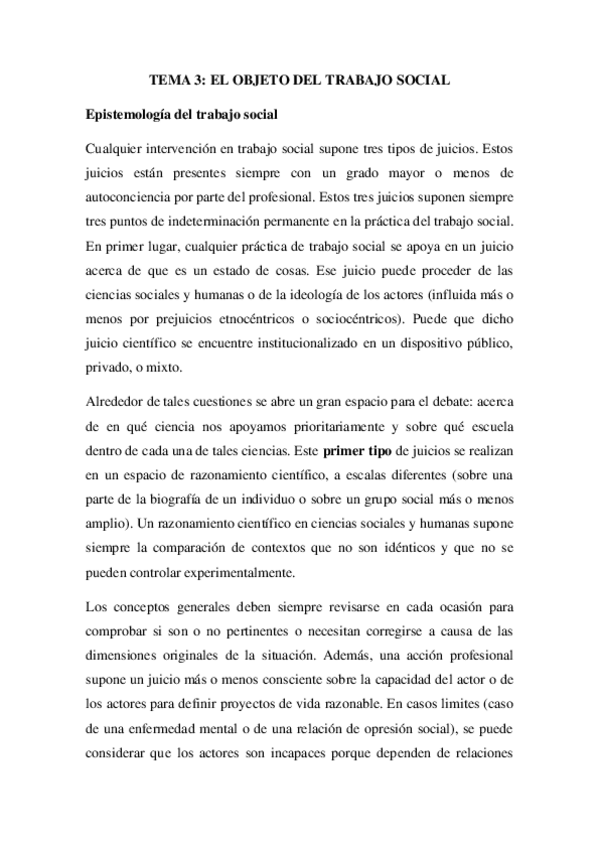 TEMA 3: EL OBJETO DEL TRABAJO SOCIAL

Epistemología del trabajo social

Cualquier intervención en trabajo social supone tres tipos de juicios. Estos juicios están presentes siempre con un grado mayor o menos de autoconciencia por parte del profesional. Estos tres juicios suponen siempre tres puntos de indeterminación permanente en la práctica del trabajo social. En primer lugar, cualquier práctica de trabajo social se apoya en un juicio acerca de que es un estado de cosas. Ese juicio puede proceder de las ciencias sociales y humanas o de la ideología de los actores (influida más o menos por prejuicios etnocéntricos o sociocéntricos). Puede que dicho juicio científico se encuentre institucionalizado en un dispositivo público, privado, o mixto.

Alrededor de tales cuestiones se abre un gran espacio para el debate: acerca de en qué ciencia nos apoyamos prioritariamente y sobre qué escuela dentro de cada una de tales ciencias. Este primer tipo de juicios se realizan en un espacio de razonamiento científico, a escalas diferentes (sobre una parte de la biografía de un individuo o sobre un grupo social más o menos amplio). Un razonamiento científico en ciencias sociales y humanas supone siempre la comparación de contextos que no son idénticos y que no se pueden controlar experimentalmente.

Los conceptos generales deben siempre revisarse en cada ocasión para comprobar si son o no pertinentes o necesitan corregirse a causa de las dimensiones originales de la situación. Además, una acción profesional supone un juicio más o menos consciente sobre la capacidad del actor o de los actores para definir proyectos de vida razonable. En casos limites (caso de una enfermedad mental o de una relación de opresión social), se puede considerar que los actores son incapaces porque dependen de relaciones